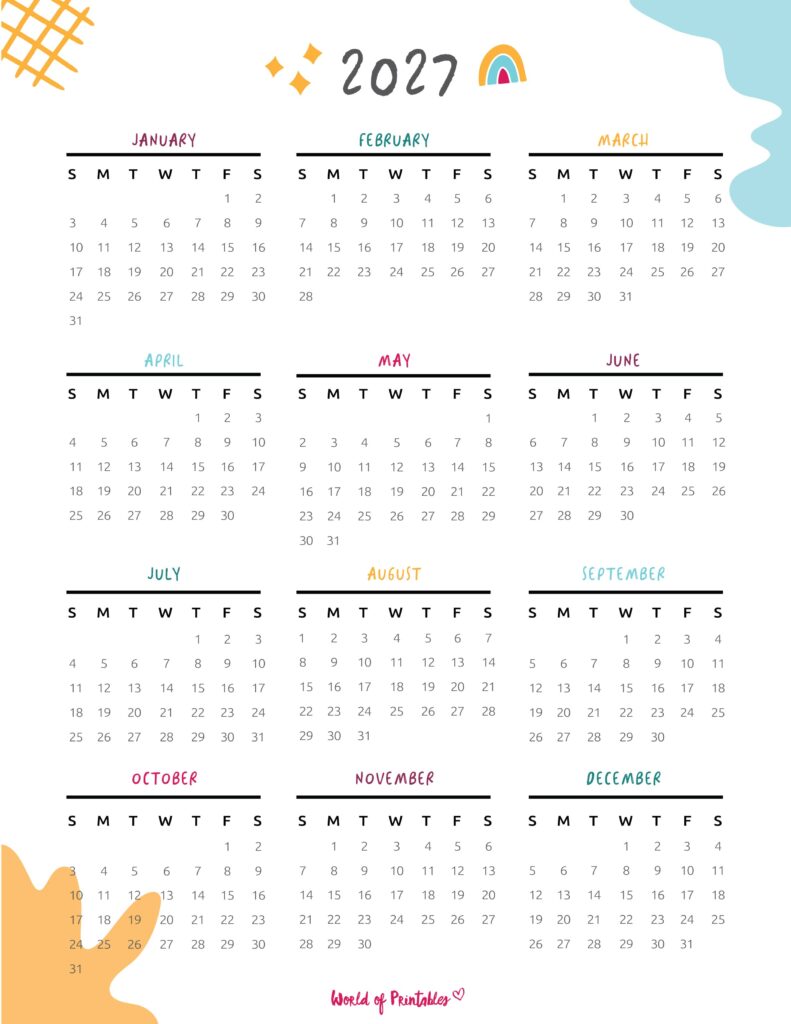 2027

JANUARY

| S | M | T | W | T | F | S |
|---|---|---|---|---|---|---|
| | | | | | 1 | 2 |
| 3 | 4 | 5 | 6 | 7 | 8 | 9 |
| 10 | 11 | 12 | 13 | 14 | 15 | 16 |
| 17 | 18 | 19 | 20 | 21 | 22 | 23 |
| 24 | 25 | 26 | 27 | 28 | 29 | 30 |
| 31 | | | | | | |

FEBRUARY

| S | M | T | W | T | F | S |
|---|---|---|---|---|---|---|
| | 1 | 2 | 3 | 4 | 5 | 6 |
| 7 | 8 | 9 | 10 | 11 | 12 | 13 |
| 14 | 15 | 16 | 17 | 18 | 19 | 20 |
| 21 | 22 | 23 | 24 | 25 | 26 | 27 |
| 28 | | | | | | |

MARCH

| S | M | T | W | T | F | S |
|---|---|---|---|---|---|---|
| | 1 | 2 | 3 | 4 | 5 | 6 |
| 7 | 8 | 9 | 10 | 11 | 12 | 13 |
| 14 | 15 | 16 | 17 | 18 | 19 | 20 |
| 21 | 22 | 23 | 24 | 25 | 26 | 27 |
| 28 | 29 | 30 | 31 | | | |

APRIL

| S | M | T | W | T | F | S |
|---|---|---|---|---|---|---|
| | | | | 1 | 2 | 3 |
| 4 | 5 | 6 | 7 | 8 | 9 | 10 |
| 11 | 12 | 13 | 14 | 15 | 16 | 17 |
| 18 | 19 | 20 | 21 | 22 | 23 | 24 |
| 25 | 26 | 27 | 28 | 29 | 30 | |

MAY

| S | M | T | W | T | F | S |
|---|---|---|---|---|---|---|
| | | | | | | 1 |
| 2 | 3 | 4 | 5 | 6 | 7 | 8 |
| 9 | 10 | 11 | 12 | 13 | 14 | 15 |
| 16 | 17 | 18 | 19 | 20 | 21 | 22 |
| 23 | 24 | 25 | 26 | 27 | 28 | 29 |
| 30 | 31 | | | | | |

JUNE

| S | M | T | W | T | F | S |
|---|---|---|---|---|---|---|
| | | 1 | 2 | 3 | 4 | 5 |
| 6 | 7 | 8 | 9 | 10 | 11 | 12 |
| 13 | 14 | 15 | 16 | 17 | 18 | 19 |
| 20 | 21 | 22 | 23 | 24 | 25 | 26 |
| 27 | 28 | 29 | 30 | | | |

JULY

| S | M | T | W | T | F | S |
|---|---|---|---|---|---|---|
| | | | | 1 | 2 | 3 |
| 4 | 5 | 6 | 7 | 8 | 9 | 10 |
| 11 | 12 | 13 | 14 | 15 | 16 | 17 |
| 18 | 19 | 20 | 21 | 22 | 23 | 24 |
| 25 | 26 | 27 | 28 | 29 | 30 | 31 |

AUGUST

| S | M | T | W | T | F | S |
|---|---|---|---|---|---|---|
| 1 | 2 | 3 | 4 | 5 | 6 | 7 |
| 8 | 9 | 10 | 11 | 12 | 13 | 14 |
| 15 | 16 | 17 | 18 | 19 | 20 | 21 |
| 22 | 23 | 24 | 25 | 26 | 27 | 28 |
| 29 | 30 | 31 | | | | |

SEPTEMBER

| S | M | T | W | T | F | S |
|---|---|---|---|---|---|---|
| | | | 1 | 2 | 3 | 4 |
| 5 | 6 | 7 | 8 | 9 | 10 | 11 |
| 12 | 13 | 14 | 15 | 16 | 17 | 18 |
| 19 | 20 | 21 | 22 | 23 | 24 | 25 |
| 26 | 27 | 28 | 29 | 30 | | |

OCTOBER

| S | M | T | W | T | F | S |
|---|---|---|---|---|---|---|
| | | | | | 1 | 2 |
| 3 | 4 | 5 | 6 | 7 | 8 | 9 |
| 10 | 11 | 12 | 13 | 14 | 15 | 16 |
| 17 | 18 | 19 | 20 | 21 | 22 | 23 |
| 24 | 25 | 26 | 27 | 28 | 29 | 30 |
| 31 | | | | | | |

NOVEMBER

| S | M | T | W | T | F | S |
|---|---|---|---|---|---|---|
| | 1 | 2 | 3 | 4 | 5 | 6 |
| 7 | 8 | 9 | 10 | 11 | 12 | 13 |
| 14 | 15 | 16 | 17 | 18 | 19 | 20 |
| 21 | 22 | 23 | 24 | 25 | 26 | 27 |
| 28 | 29 | 30 | | | | |

DECEMBER

| S | M | T | W | T | F | S |
|---|---|---|---|---|---|---|
| | | | 1 | 2 | 3 | 4 |
| 5 | 6 | 7 | 8 | 9 | 10 | 11 |
| 12 | 13 | 14 | 15 | 16 | 17 | 18 |
| 19 | 20 | 21 | 22 | 23 | 24 | 25 |
| 26 | 27 | 28 | 29 | 30 | 31 | |

World of Printables